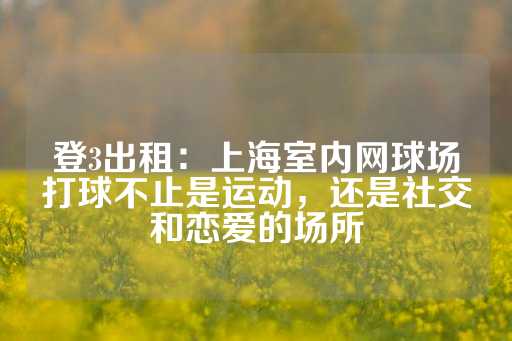 登3出租：上海室内网球场打球不止是运动，还是社交和恋爱的场所